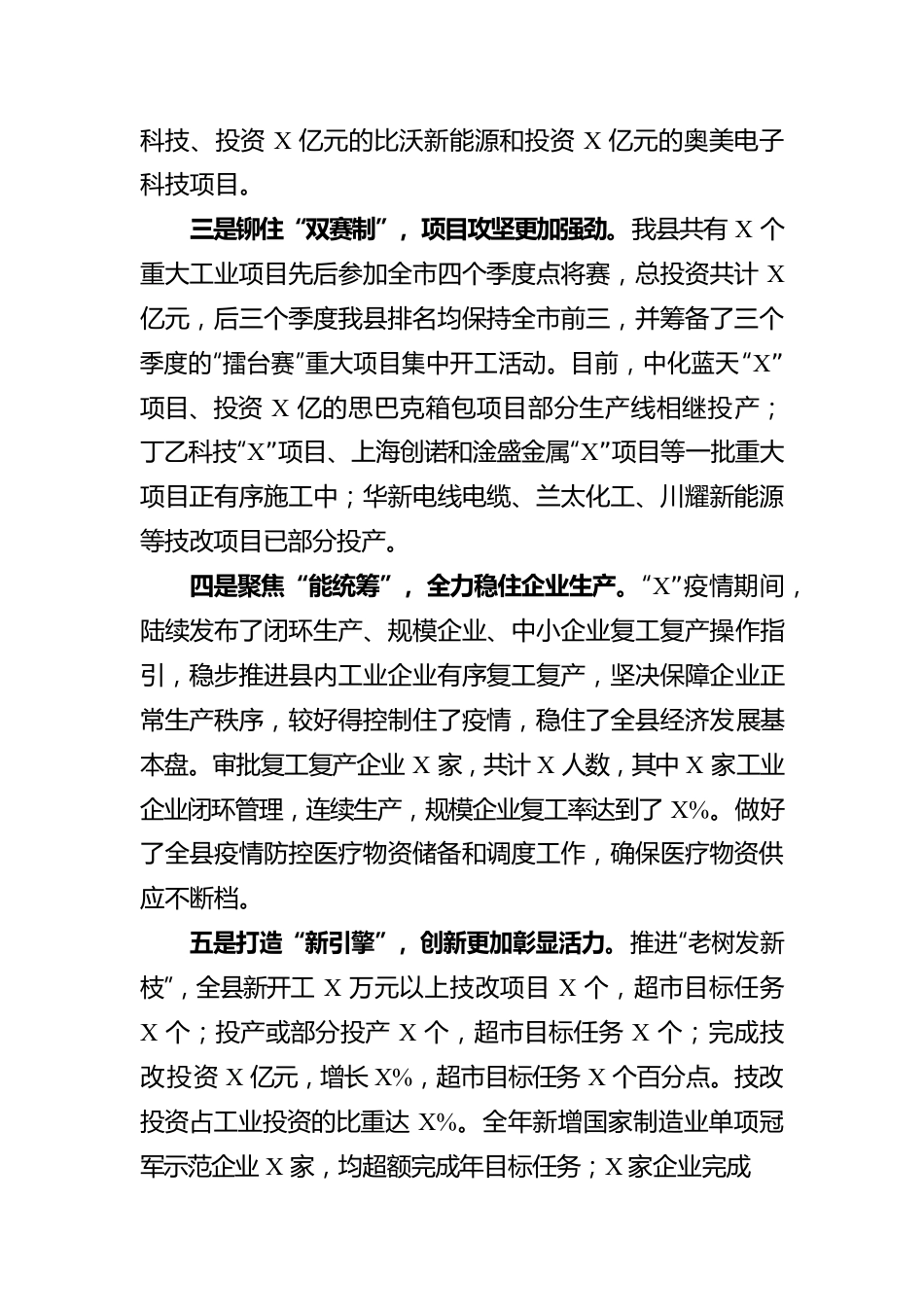 科技、投资 X 亿元的比沃新能源和投资 X 亿元的奥美电子科技项目。

三是铆住“双赛制”，项目攻坚更加强劲。我县共有 X 个重大工业项目先后参加全市四个季度点将赛，总投资共计 X 亿元，后三个季度我县排名均保持全市前三，并筹备了三个季度的“擂台赛”重大项目集中开工活动。目前，中化蓝天“X”项目、投资 X 亿的思巴克箱包项目部分生产线相继投产；丁乙科技“X”项目、上海创诺和淦盛金属“X”项目等一批重大项目正有序施工中；华新电线电缆、兰太化工、川耀新能源等技改项目已部分投产。

四是聚焦“能统筹”，全力稳住企业生产。“X”疫情期间，陆续发布了闭环生产、规模企业、中小企业复工复产操作指引，稳步推进县内工业企业有序复工复产，坚决保障企业正常生产秩序，较好得控制住了疫情，稳住了全县经济发展基本盘。审批复工复产企业 X 家，共计 X 人数，其中 X 家工业企业闭环管理，连续生产，规模企业复工率达到了 X%。做好了全县疫情防控医疗物资储备和调度工作，确保医疗物资供应不断档。

五是打造“新引擎”，创新更加彰显活力。推进“老树发新枝”，全县新开工 X 万元以上技改项目 X 个，超市目标任务 X 个；投产或部分投产 X 个，超市目标任务 X 个；完成技改投资 X 亿元，增长 X%，超市目标任务 X 个百分点。技改投资占工业投资的比重达 X%。全年新增国家制造业单项冠军示范企业 X 家，均超额完成年目标任务；X 家企业完成